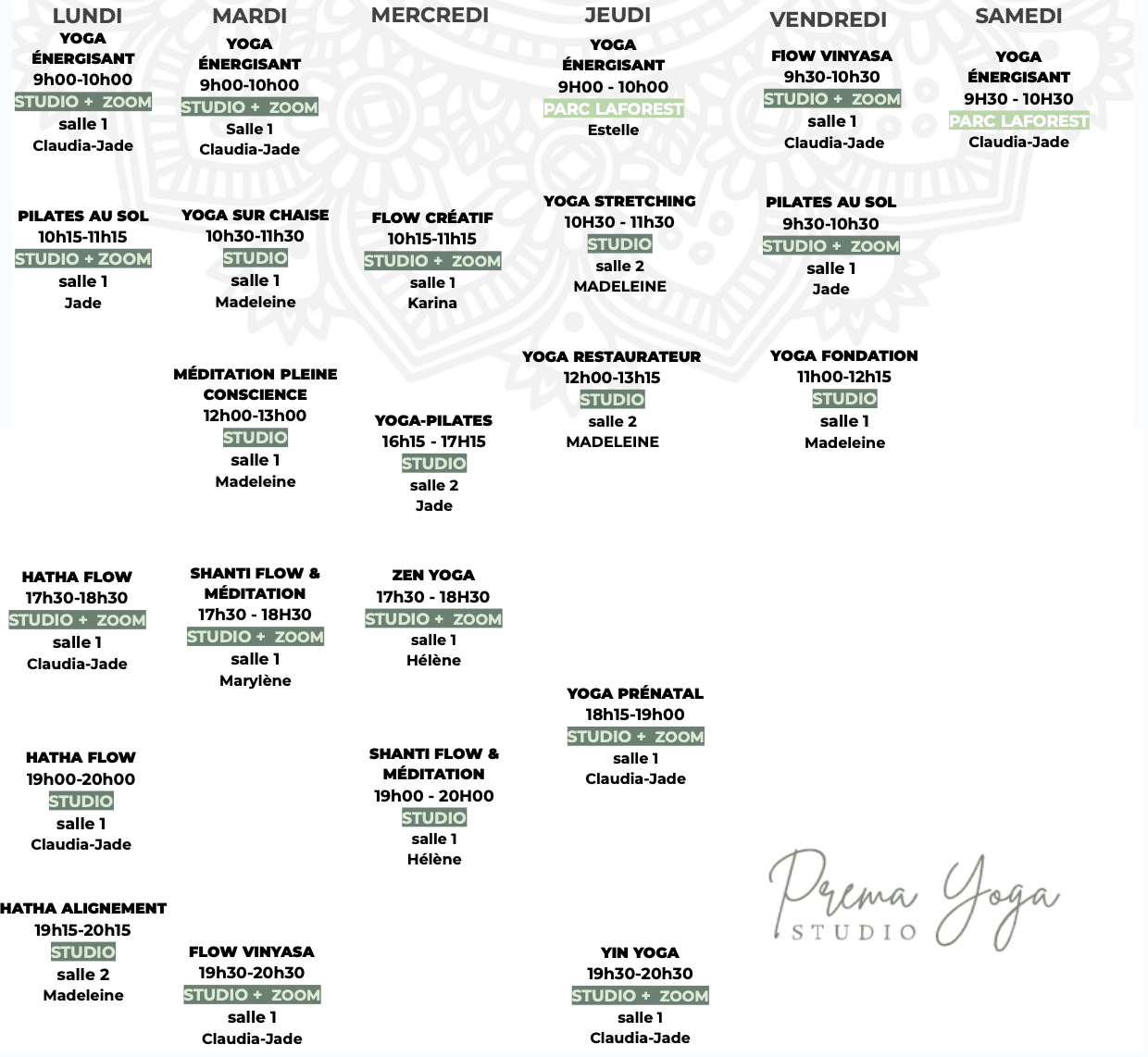 LUNDI

YOGA ÉNERGISANT
9h00-10h00
STUDIO + ZOOM
salle 1
Claudia-Jade

PILATES AU SOL
10h15-11h15
STUDIO + ZOOM
salle 1
Jade

HATHA FLOW
17h30-18h30
STUDIO + ZOOM
salle 1
Claudia-Jade

HATHA FLOW
19h00-20h00
STUDIO
salle 1
Claudia-Jade

HATHA ALIGNEMENT
19h15-20h15
STUDIO
salle 2
Madeleine

MARDI

YOGA ÉNERGISANT
9h00-10h00
STUDIO + ZOOM
Salle 1
Claudia-Jade

YOGA SUR CHAISE
10h30-11h30
STUDIO
salle 1
Madeleine

MÉDITATION PLEINE CONSCIENCE
12h00-13h00
STUDIO
salle 1
Madeleine

SHANTI FLOW & MÉDITATION
17h30 - 18H30
STUDIO + ZOOM
salle 1
Marylène

FLOW VINYASA
19h30-20h30
STUDIO + ZOOM
salle 1
Claudia-Jade

MERCREDI

FLOW CRÉATIF
10h15-11h15
STUDIO + ZOOM
salle 1
Karina

YOGA-PILATES
16h15 - 17H15
STUDIO
salle 2
Jade

ZEN YOGA
17h30 - 18H30
STUDIO + ZOOM
salle 1
Hélène

SHANTI FLOW & MÉDITATION
19h00 - 20H00
STUDIO
salle 1
Hélène

JEUDI

YOGA ÉNERGISANT
9H00 - 10h00
PARC LAFOREST
Estelle

YOGA STRETCHING
10H30 - 11h30
STUDIO
salle 2
MADELEINE

YOGA RESTAURATEUR
12h00-13h15
STUDIO
salle 2
MADELEINE

YOGA PRÉNATAL
18h15-19h00
STUDIO + ZOOM
salle 1
Claudia-Jade

YIN YOGA
19h30-20h30
STUDIO + ZOOM
salle 1
Claudia-Jade

VENDREDI

FlOW VINYASA
9h30-10h30
STUDIO + ZOOM
salle 1
Claudia-Jade

PILATES AU SOL
9h30-10h30
STUDIO + ZOOM
salle 1
Jade

YOGA FONDATION
11h00-12h15
STUDIO
salle 1
Madeleine

SAMEDI

YOGA ÉNERGISANT
9H30 - 10H30
PARC LAFOREST
Claudia-Jade

Prema Yoga
STUDIO